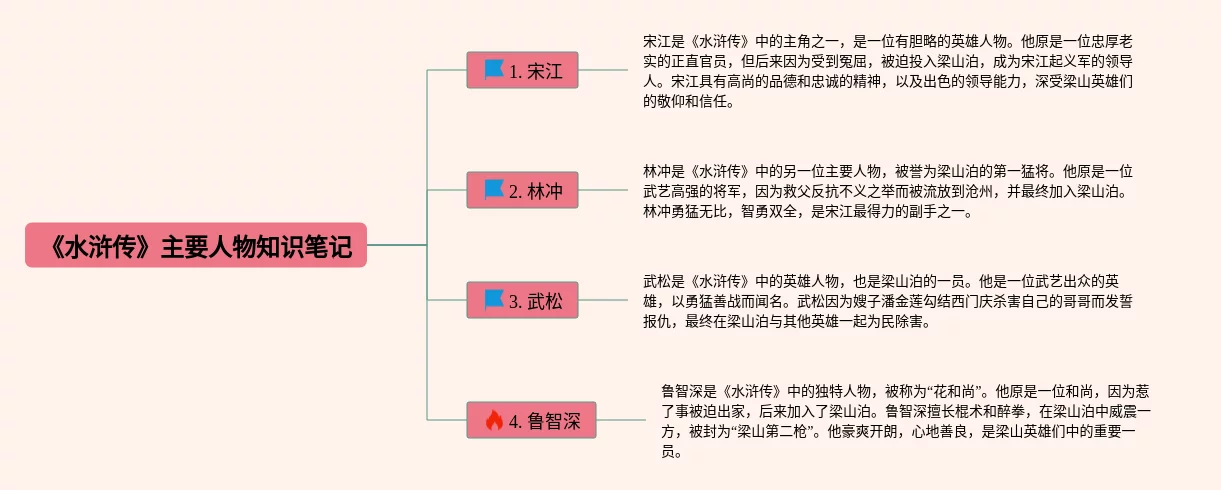 《水浒传》主要人物知识笔记

1. 宋江

宋江是《水浒传》中的主角之一，是一位有胆略的英雄人物。他原是一位忠厚老实的正直官员，但后来因为受到冤屈，被迫投入梁山泊，成为宋江起义军的领导人。宋江具有高尚的品德和忠诚的精神，以及出色的领导能力，深受梁山英雄们的敬仰和信任。

2. 林冲

林冲是《水浒传》中的另一位主要人物，被誉为梁山泊的第一猛将。他原是一位武艺高强的将军，因为救父反抗不义之举而被流放到沧州，并最终加入梁山泊。林冲勇猛无比，智勇双全，是宋江最得力的副手之一。

3. 武松

武松是《水浒传》中的英雄人物，也是梁山泊的一员。他是一位武艺出众的英雄，以勇猛善战而闻名。武松因为嫂子潘金莲勾结西门庆杀害自己的哥哥而发誓报仇，最终在梁山泊与其他英雄一起为民除害。

4. 鲁智深

鲁智深是《水浒传》中的独特人物，被称为“花和尚”。他原是一位和尚，因为惹了事被迫出家，后来加入了梁山泊。鲁智深擅长棍术和醉拳，在梁山泊中威震一方，被封为“梁山第二枪”。他豪爽开朗，心地善良，是梁山英雄们中的重要一员。